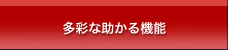 多彩な助かる機能